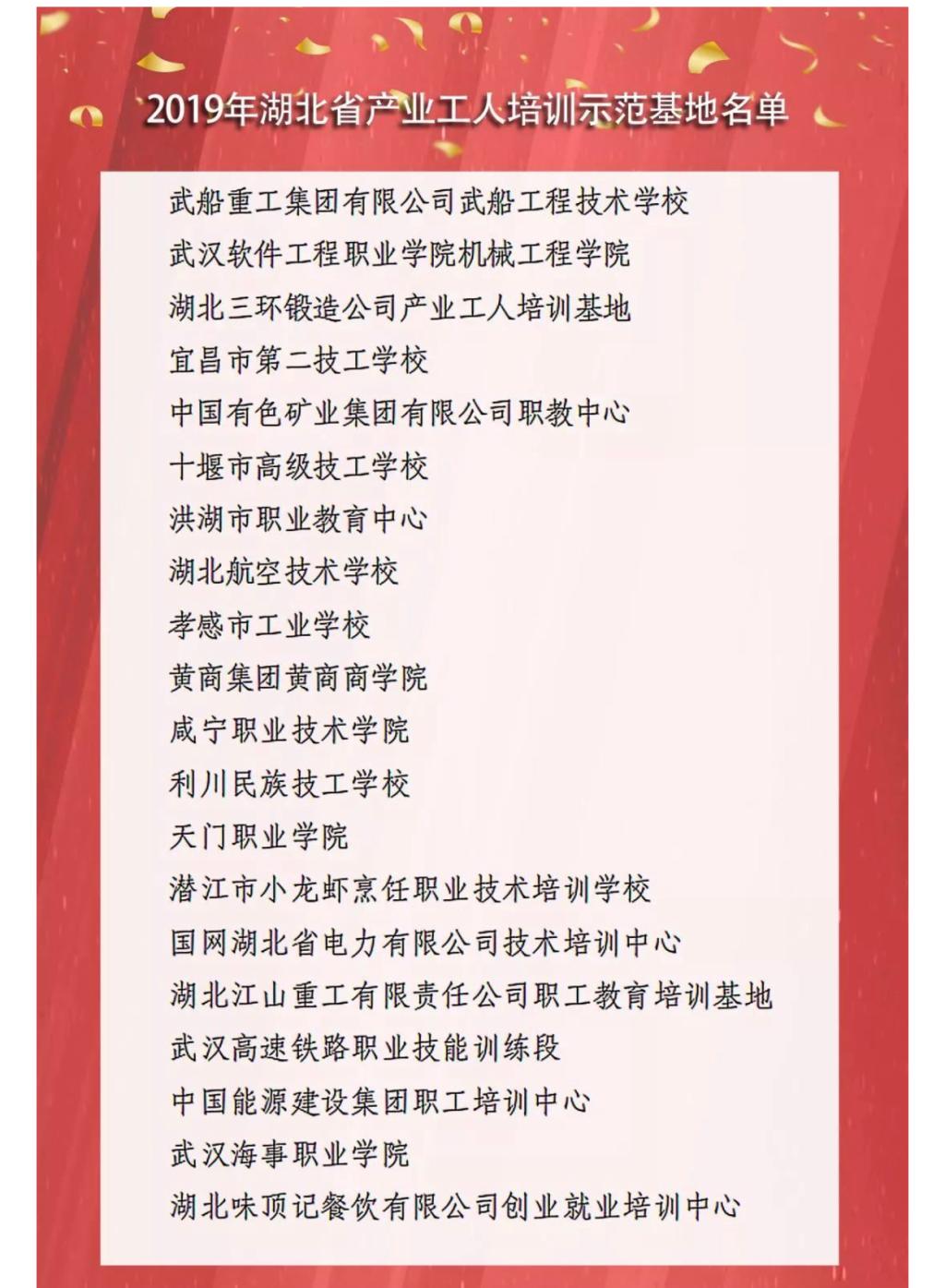 2019年湖北省产业工人培训示范基地名单

武船重工集团有限公司武船工程技术学校
武汉软件工程职业学院机械工程学院
湖北三环锻造公司产业工人培训基地
宜昌市第二技工学校
中国有色矿业集团有限公司职教中心
十堰市高级技工学校
洪湖市职业教育中心
湖北航空技术学校
孝感市工业学校
黄商集团黄商商学院
咸宁职业技术学院
利川民族技工学校
天门职业学院
潜江市小龙虾烹饪职业技术培训学校
国网湖北省电力有限公司技术培训中心
湖北江山重工有限责任公司职工教育培训基地
武汉高速铁路职业技能训练段
中国能源建设集团职工培训中心
武汉海事职业学院
湖北味顶记餐饮有限公司创业就业培训中心